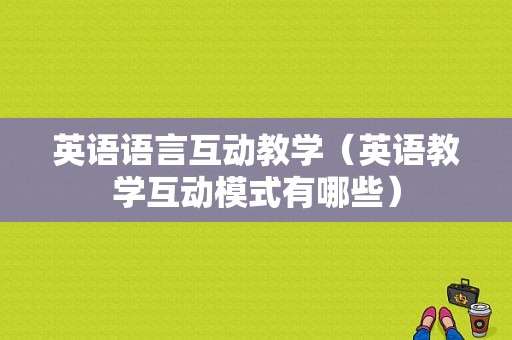 英语语言互动教学（英语教学互动模式有哪些）